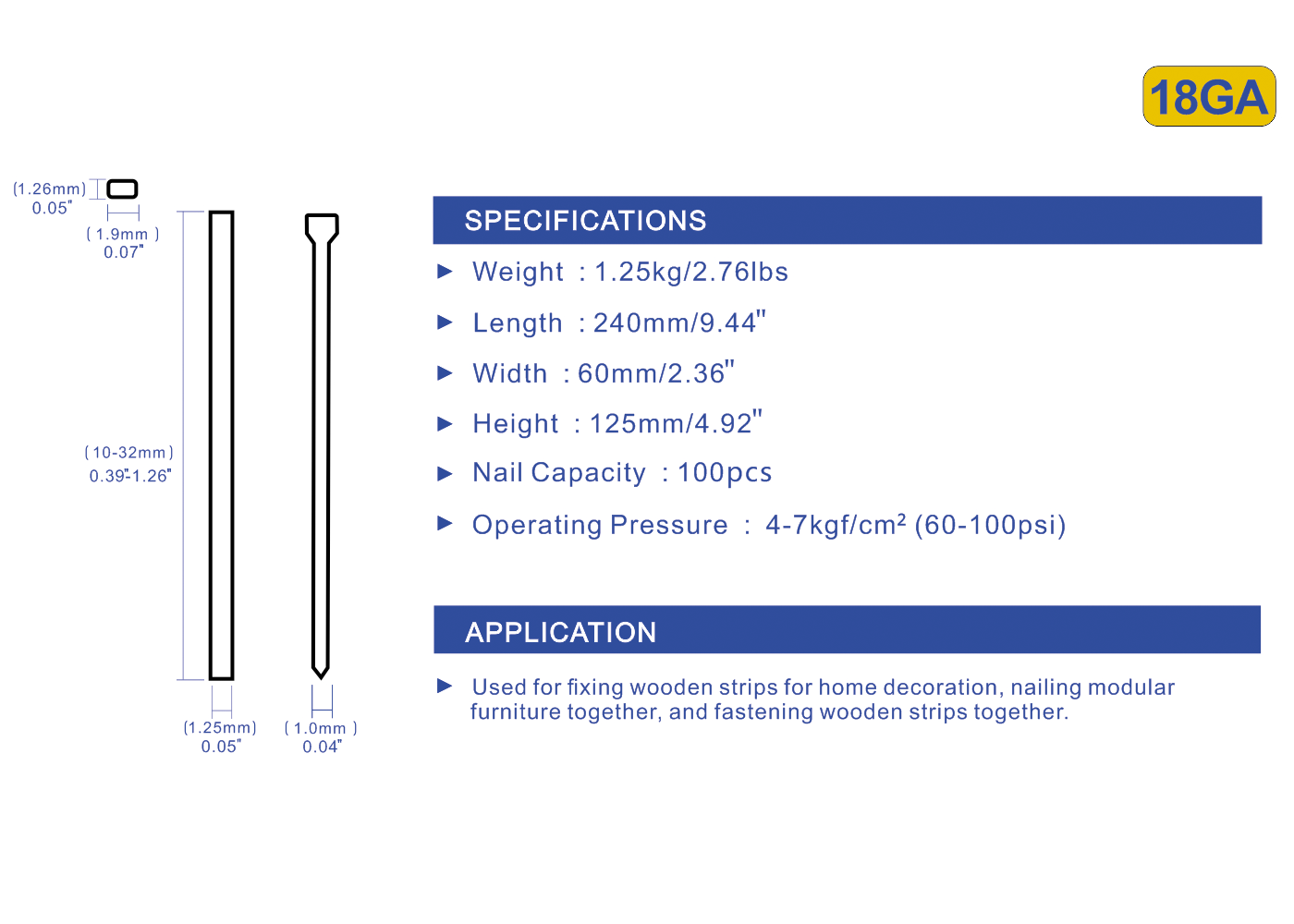 18GA

(1.26mm)
0.05"

( 1.9mm )
0.07"

( 10-32mm )
0.39"-1.26"

(1.25mm)
0.05"

( 1.0mm )
0.04"

SPECIFICATIONS

► Weight : 1.25kg/2.76lbs

► Length : 240mm/9.44"

► Width : 60mm/2.36"

► Height : 125mm/4.92"

► Nail Capacity : 100pcs

► Operating Pressure : 4-7kgf/cm² (60-100psi)

APPLICATION

► Used for fixing wooden strips for home decoration, nailing modular furniture together, and fastening wooden strips together.